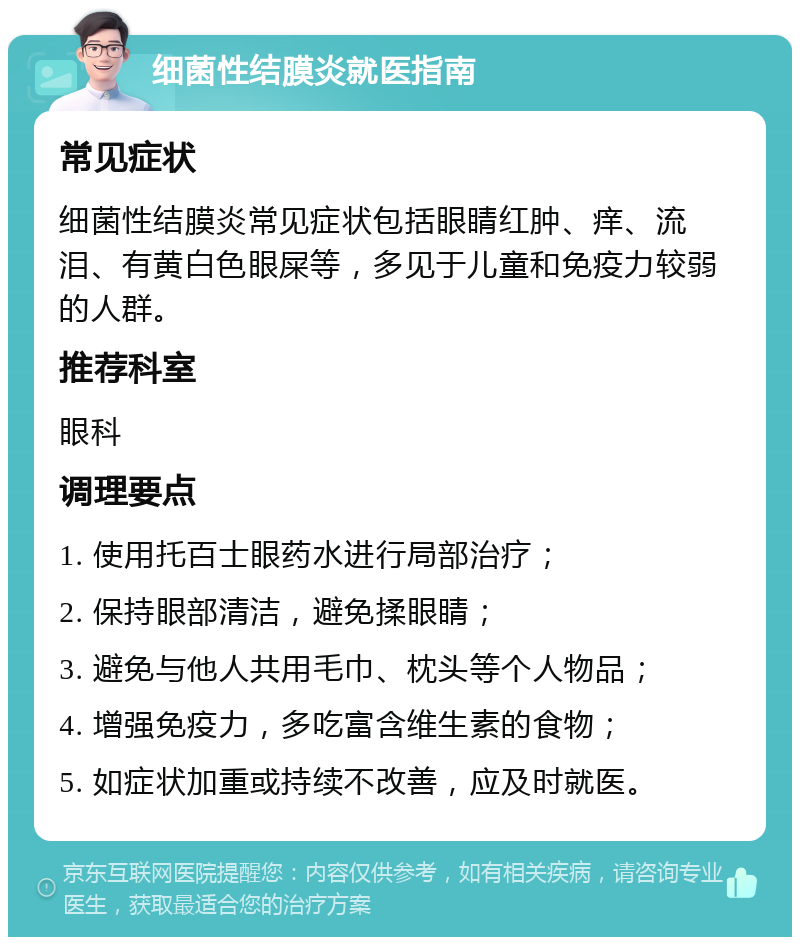 细菌性结膜炎就医指南

常见症状

细菌性结膜炎常见症状包括眼睛红肿、痒、流泪、有黄白色眼屎等，多见于儿童和免疫力较弱的人群。

推荐科室

眼科

调理要点

1. 使用托百士眼药水进行局部治疗；

2. 保持眼部清洁，避免揉眼睛；

3. 避免与他人共用毛巾、枕头等个人物品；

4. 增强免疫力，多吃富含维生素的食物；

5. 如症状加重或持续不改善，应及时就医。

京东互联网医院提醒您：内容仅供参考，如有相关疾病，请咨询专业医生，获取最适合您的治疗方案